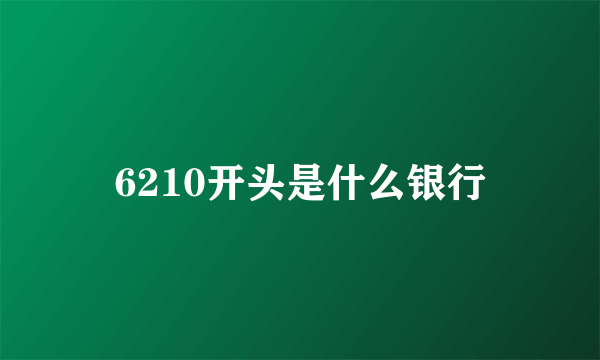 6210开头是什么银行